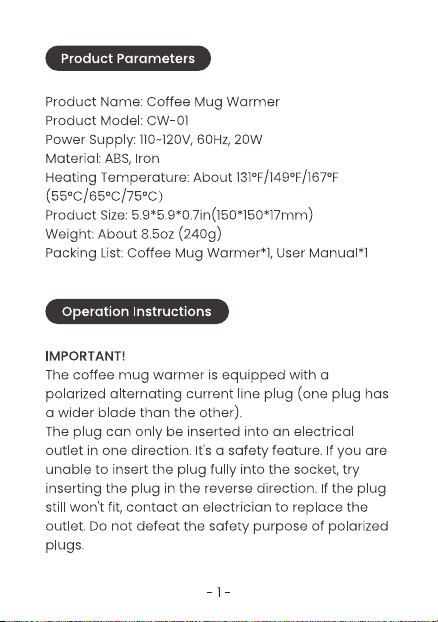 Product Parameters

Product Name: Coffee Mug Warmer
Product Model: CW-01
Power Supply: 110~120V, 60Hz, 20W
Material: ABS, Iron
Heating Temperature: About 131°F/149°F/167°F (55°C/65°C/75°C)
Product Size: 5.9*5.9*0.7in(150*150*17mm)
Weight: About 8.5oz (240g)
Packing List: Coffee Mug Warmer*1, User Manual*1

Operation Instructions

IMPORTANT!
The coffee mug warmer is equipped with a polarized alternating current line plug (one plug has a wider blade than the other).
The plug can only be inserted into an electrical outlet in one direction. It's a safety feature. If you are unable to insert the plug fully into the socket, try inserting the plug in the reverse direction. If the plug still won't fit, contact an electrician to replace the outlet. Do not defeat the safety purpose of polarized plugs.

- 1 -